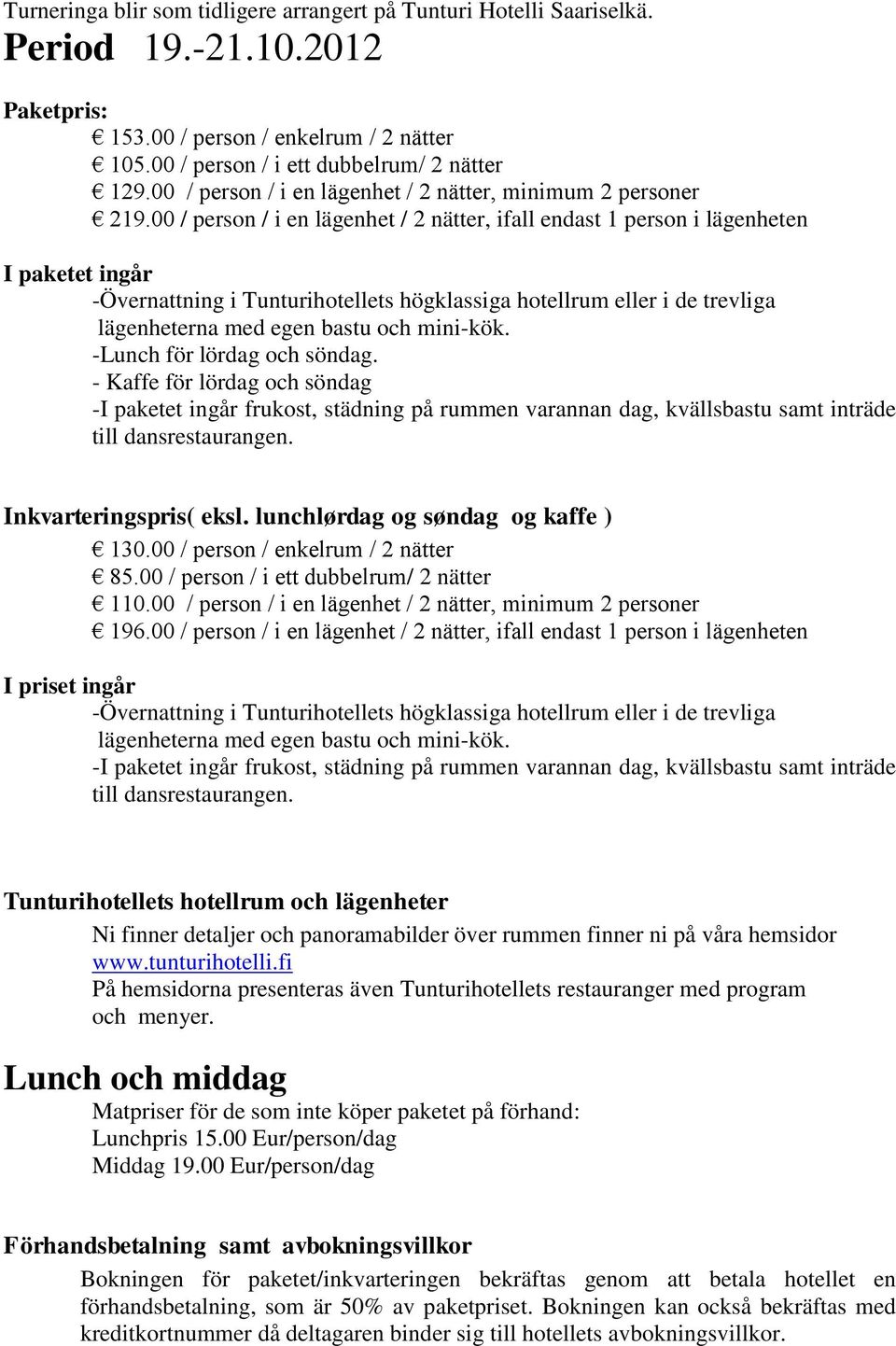 Turneringa blir som tidligere arrangert på Tunturi Hotelli Saariselkä.

Period 19.-21.10.2012

Paketpris:
€ 153.00 / person / enkelrum / 2 nätter
€ 105.00 / person / i ett dubbelrum/ 2 nätter
€ 129.00 / person / i en lägenhet / 2 nätter, minimum 2 personer
€ 219.00 / person / i en lägenhet / 2 nätter, ifall endast 1 person i lägenheten

I paketet ingår
-Övernattning i Tunturihotellets högklassiga hotellrum eller i de trevliga lägenheterna med egen bastu och mini-kök.
-Lunch för lördag och söndag.
- Kaffe för lördag och söndag
-I paketet ingår frukost, städning på rummen varannan dag, kvällsbastu samt inträde till dansrestaurangen.

Inkvarteringspris( eksl. lunchlørdag og søndag og kaffe )
€ 130.00 / person / enkelrum / 2 nätter
€ 85.00 / person / i ett dubbelrum/ 2 nätter
€ 110.00 / person / i en lägenhet / 2 nätter, minimum 2 personer
€ 196.00 / person / i en lägenhet / 2 nätter, ifall endast 1 person i lägenheten

I priset ingår
-Övernattning i Tunturihotellets högklassiga hotellrum eller i de trevliga lägenheterna med egen bastu och mini-kök.
-I paketet ingår frukost, städning på rummen varannan dag, kvällsbastu samt inträde till dansrestaurangen.

Tunturihotellets hotellrum och lägenheter
Ni finner detaljer och panoramabilder över rummen finner ni på våra hemsidor www.tunturihotelli.fi
På hemsidorna presenteras även Tunturihotellets restauranger med program och menyer.

Lunch och middag
Matpriser för de som inte köper paketet på förhand:
Lunchpris 15.00 Eur/person/dag
Middag 19.00 Eur/person/dag

Förhandsbetalning samt avbokningsvillkor
Bokningen för paketet/inkvarteringen bekräftas genom att betala hotellet en förhandsbetalning, som är 50% av paketpriset. Bokningen kan också bekräftas med kreditkortnummer då deltagaren binder sig till hotellets avbokningsvillkor.